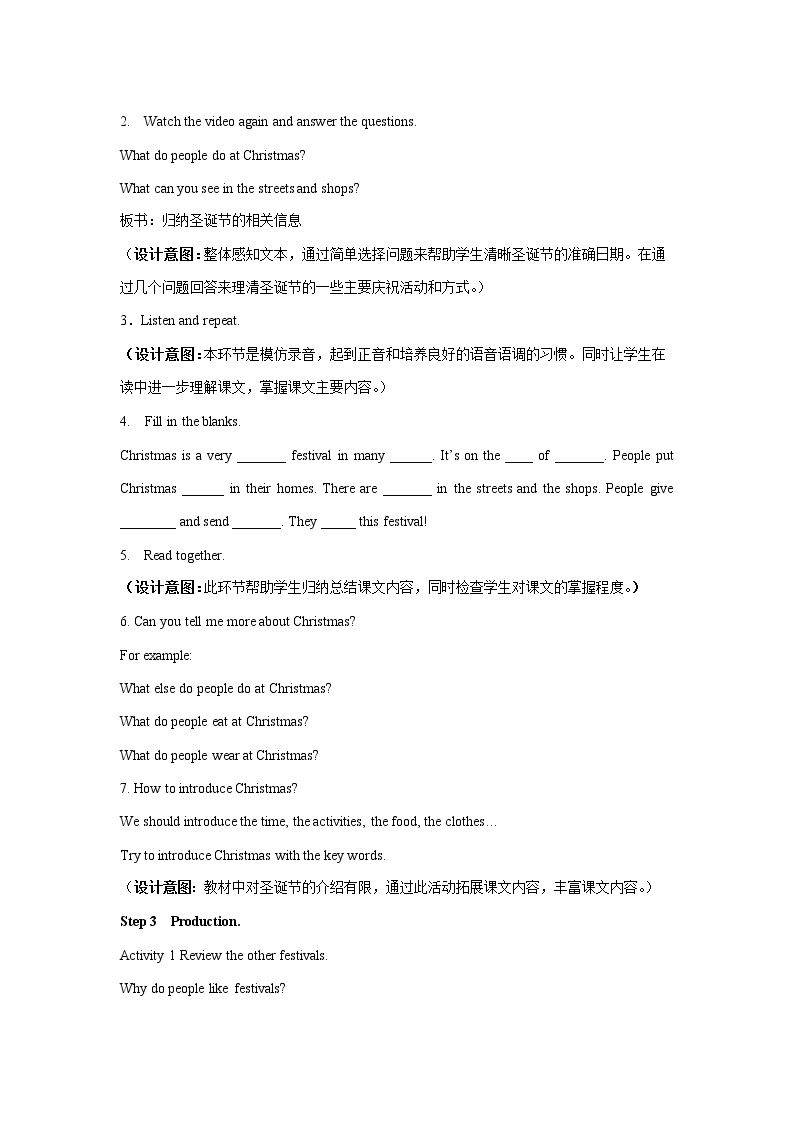 2. Watch the video again and answer the questions.

What do people do at Christmas?

What can you see in the streets and shops?

板书：归纳圣诞节的相关信息

（设计意图：整体感知文本，通过简单选择问题来帮助学生清晰圣诞节的准确日期。在通过几个问题回答来理清圣诞节的一些主要庆祝活动和方式。）

3．Listen and repeat.

（设计意图：本环节是模仿录音，起到正音和培养良好的语音语调的习惯。同时让学生在读中进一步理解课文，掌握课文主要内容。）

4. Fill in the blanks.

Christmas is a very ____ festival in many ____. It's on the ____ of ____. People put Christmas ____ in their homes. There are ____ in the streets and the shops. People give ____ and send ____. They ____ this festival!

5. Read together.

（设计意图：此环节帮助学生归纳总结课文内容，同时检查学生对课文的掌握程度。）

6. Can you tell me more about Christmas?

For example:

What else do people do at Christmas?

What do people eat at Christmas?

What do people wear at Christmas?

7. How to introduce Christmas?

We should introduce the time, the activities, the food, the clothes…

Try to introduce Christmas with the key words.

（设计意图：教材中对圣诞节的介绍有限，通过此活动拓展课文内容，丰富课文内容。）

Step 3 Production.

Activity 1 Review the other festivals.

Why do people like festivals?